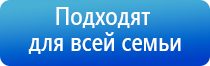 Подходят для всей семьи